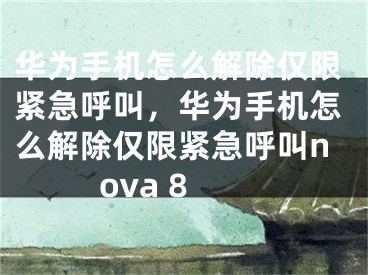 华为手机怎么解除仅限紧急呼叫，华为手机怎么解除仅限紧急呼叫nova 8